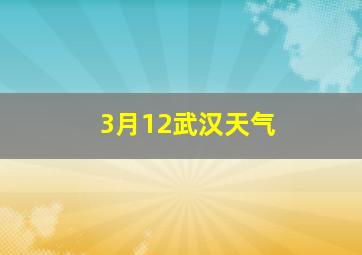 3月12武汉天气